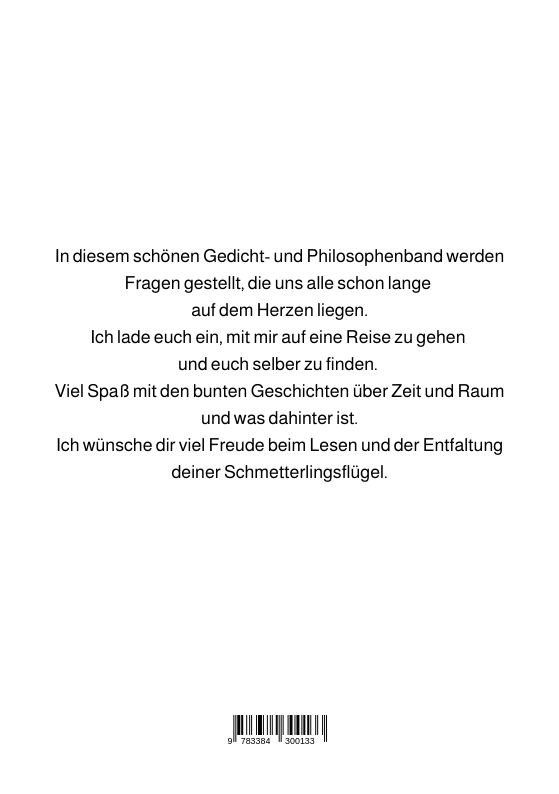 In diesem schönen Gedicht- und Philosophenband werden Fragen gestellt, die uns alle schon lange auf dem Herzen liegen.
Ich lade euch ein, mit mir auf eine Reise zu gehen und euch selber zu finden.
Viel Spaß mit den bunten Geschichten über Zeit und Raum und was dahinter ist.
Ich wünsche dir viel Freude beim Lesen und der Entfaltung deiner Schmetterlingsflügel.

9 783384 300133